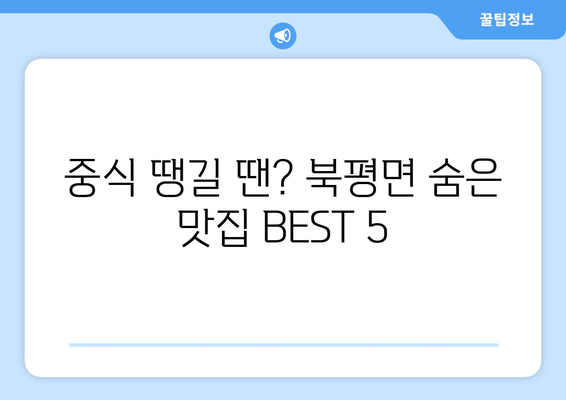 꿀팁정보

중식 땡길 땐? 북평면 숨은 맛집 BEST 5